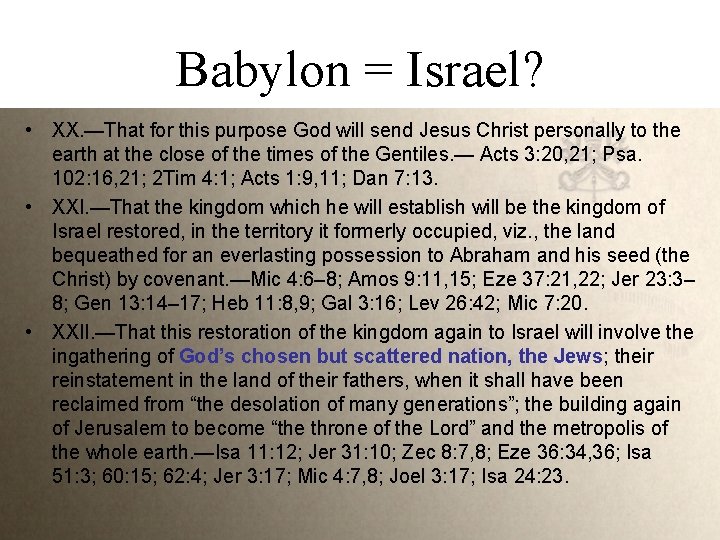 Babylon = Israel?

• XX.—That for this purpose God will send Jesus Christ personally to the earth at the close of the times of the Gentiles.— Acts 3:20,21; Psa. 102:16,21; 2Tim 4:1; Acts 1:9,11; Dan 7:13.

• XXI.—That the kingdom which he will establish will be the kingdom of Israel restored, in the territory it formerly occupied, viz., the land bequeathed for an everlasting possession to Abraham and his seed (the Christ) by covenant.—Mic 4:6–8; Amos 9:11,15; Eze 37:21,22; Jer 23:3–8; Gen 13:14–17; Heb 11:8,9; Gal 3:16; Lev 26:42; Mic 7:20.

• XXII.—That this restoration of the kingdom again to Israel will involve the ingathering of God's chosen but scattered nation, the Jews; their reinstatement in the land of their fathers, when it shall have been reclaimed from "the desolation of many generations"; the building again of Jerusalem to become "the throne of the Lord" and the metropolis of the whole earth.—Isa 11:12; Jer 31:10; Zec 8:7,8; Eze 36:34,36; Isa 51:3; 60:15; 62:4; Jer 3:17; Mic 4:7,8; Joel 3:17; Isa 24:23.